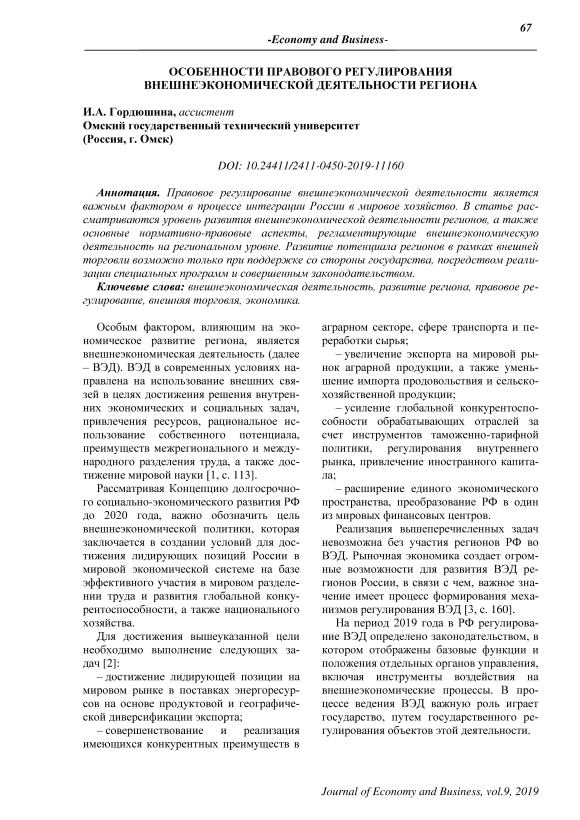 67

-Economy and Business-

ОСОБЕННОСТИ ПРАВОВОГО РЕГУЛИРОВАНИЯ ВНЕШНЕЭКОНОМИЧЕСКОЙ ДЕЯТЕЛЬНОСТИ РЕГИОНА

И.А. Гордюшина, ассистент
Омский государственный технический университет
(Россия, г. Омск)

DOI: 10.24411/2411-0450-2019-11160

Аннотация. Правовое регулирование внешнеэкономической деятельности является важным фактором в процессе интеграции России в мировое хозяйство. В статье рассматриваются уровень развития внешнеэкономической деятельности регионов, а также основные нормативно-правовые аспекты, регламентирующие внешнеэкономическую деятельность на региональном уровне. Развитие потенциала регионов в рамках внешней торговли возможно только при поддержке со стороны государства, посредством реализации специальных программ и совершенным законодательством.

Ключевые слова: внешнеэкономическая деятельность, развитие региона, правовое регулирование, внешняя торговля, экономика.

Особым фактором, влияющим на экономическое развитие региона, является внешнеэкономическая деятельность (далее – ВЭД). ВЭД в современных условиях направлена на использование внешних связей в целях достижения решения внутренних экономических и социальных задач, привлечения ресурсов, рациональное использование собственного потенциала, преимуществ межрегионального и международного разделения труда, а также достижение мировой науки [1, с. 113].

Рассматривая Концепцию долгосрочного социально-экономического развития РФ до 2020 года, важно обозначить цель внешнеэкономической политики, которая заключается в создании условий для достижения лидирующих позиций России в мировой экономической системе на базе эффективного участия в мировом разделении труда и развития глобальной конкурентоспособности, а также национального хозяйства.

Для достижения вышеуказанной цели необходимо выполнение следующих задач [2]:

– достижение лидирующей позиции на мировом рынке в поставках энергоресурсов на основе продуктовой и географической диверсификации экспорта;

– совершенствование и реализация имеющихся конкурентных преимуществ в аграрном секторе, сфере транспорта и переработки сырья;

– увеличение экспорта на мировой рынок аграрной продукции, а также уменьшение импорта продовольствия и сельскохозяйственной продукции;

– усиление глобальной конкурентоспособности обрабатывающих отраслей за счет инструментов таможенно-тарифной политики, регулирования внутреннего рынка, привлечение иностранного капитала;

– расширение единого экономического пространства, преобразование РФ в один из мировых финансовых центров.

Реализация вышеперечисленных задач невозможна без участия регионов РФ во ВЭД. Рыночная экономика создает огромные возможности для развития ВЭД регионов России, в связи с чем, важное значение имеет процесс формирования механизмов регулирования ВЭД [3, с. 160].

На период 2019 года в РФ регулирование ВЭД определено законодательством, в котором отображены базовые функции и положения отдельных органов управления, включая инструменты воздействия на внешнеэкономические процессы. В процессе ведения ВЭД важную роль играет государство, путем государственного регулирования объектов этой деятельности.

Journal of Economy and Business, vol.9, 2019